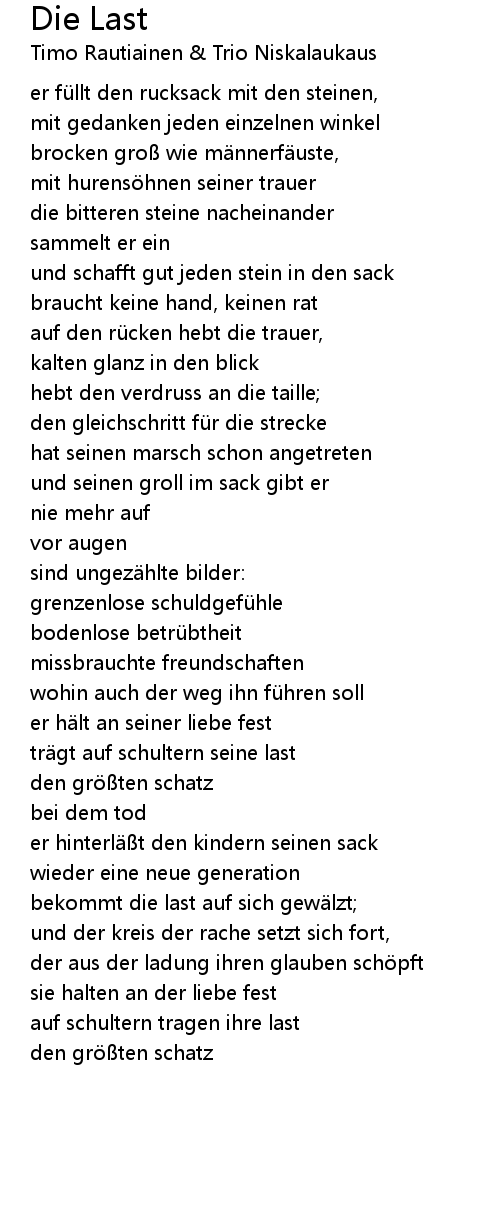 Die Last
Timo Rautiainen & Trio Niskalaukaus

er füllt den rucksack mit den steinen,
mit gedanken jeden einzelnen winkel
brocken groß wie männerfäuste,
mit hurensöhnen seiner trauer
die bitteren steine nacheinander
sammelt er ein
und schafft gut jeden stein in den sack
braucht keine hand, keinen rat
auf den rücken hebt die trauer,
kalten glanz in den blick
hebt den verdruss an die taille;
den gleichschritt für die strecke
hat seinen marsch schon angetreten
und seinen groll im sack gibt er
nie mehr auf
vor augen
sind ungezählte bilder:
grenzenlose schuldgefühle
bodenlose betrübtheit
missbrauchte freundschaften
wohin auch der weg ihn führen soll
er hält an seiner liebe fest
trägt auf schultern seine last
den größten schatz
bei dem tod
er hinterläßt den kindern seinen sack
wieder eine neue generation
bekommt die last auf sich gewälzt;
und der kreis der rache setzt sich fort,
der aus der ladung ihren glauben schöpft
sie halten an der liebe fest
auf schultern tragen ihre last
den größten schatz